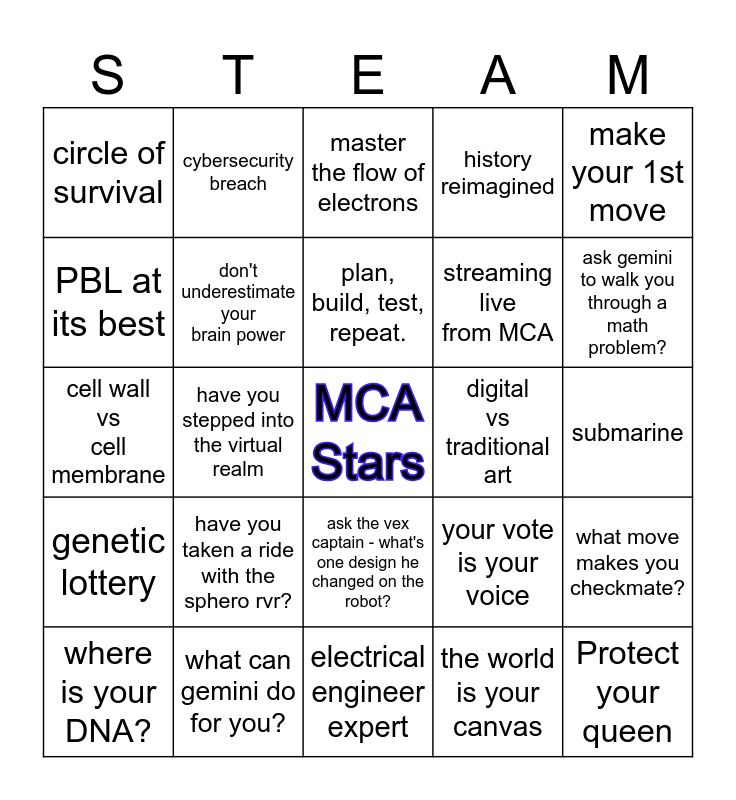 | S | T | E | A | M |
|---|---|---|---|---|
| circle of survival | cybersecurity breach | master the flow of electrons | history reimagined | make your 1st move |
| PBL at its best | don't underestimate your brain power | plan, build, test, repeat. | streaming live from MCA | ask gemini to walk you through a math problem? |
| cell wall vs cell membrane | have you stepped into the virtual realm | MCA Stars | digital vs traditional art | submarine |
| genetic lottery | have you taken a ride with the sphero rvr? | ask the vex captain - what's one design he changed on the robot? | your vote is your voice | what move makes you checkmate? |
| where is your DNA? | what can gemini do for you? | electrical engineer expert | the world is your canvas | Protect your queen |